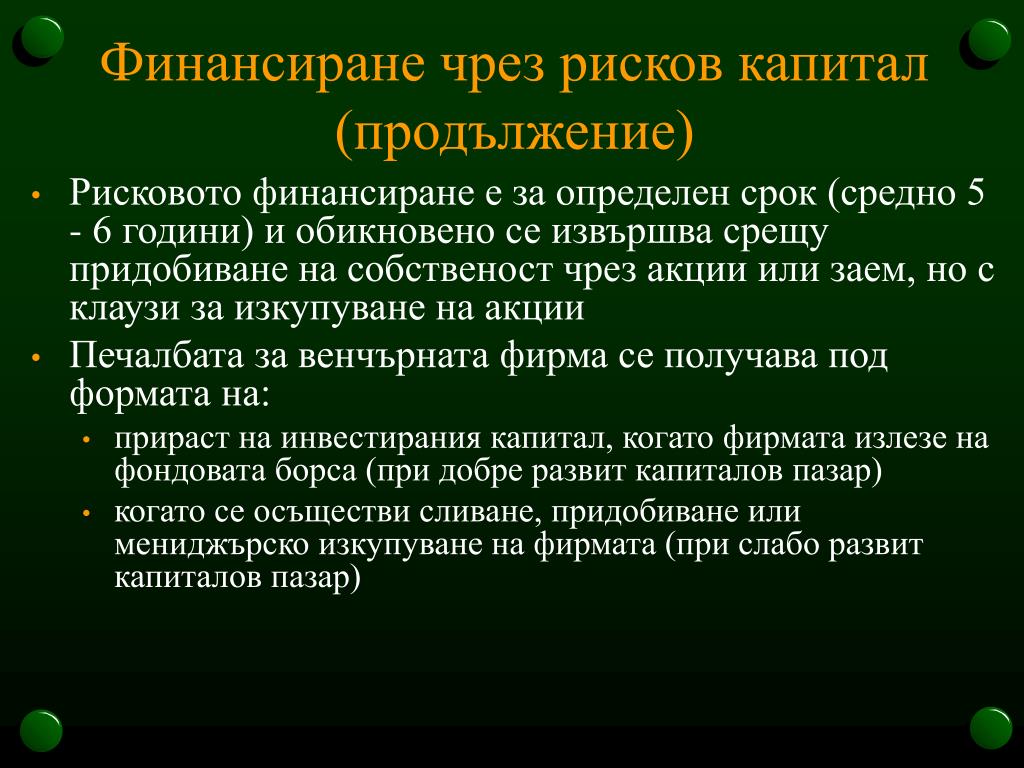 Финансиране чрез рисков капитал (продължение)

• Рисковото финансиране е за определен срок (средно 5 - 6 години) и обикновено се извършва срещу придобиване на собственост чрез акции или заем, но с клаузи за изкупуване на акции
• Печалбата за венчърната фирма се получава под формата на:
  • прираст на инвестирания капитал, когато фирмата излезе на фондовата борса (при добре развит капиталов пазар)
  • когато се осъществи сливане, придобиване или мениджърско изкупуване на фирмата (при слабо развит капиталов пазар)